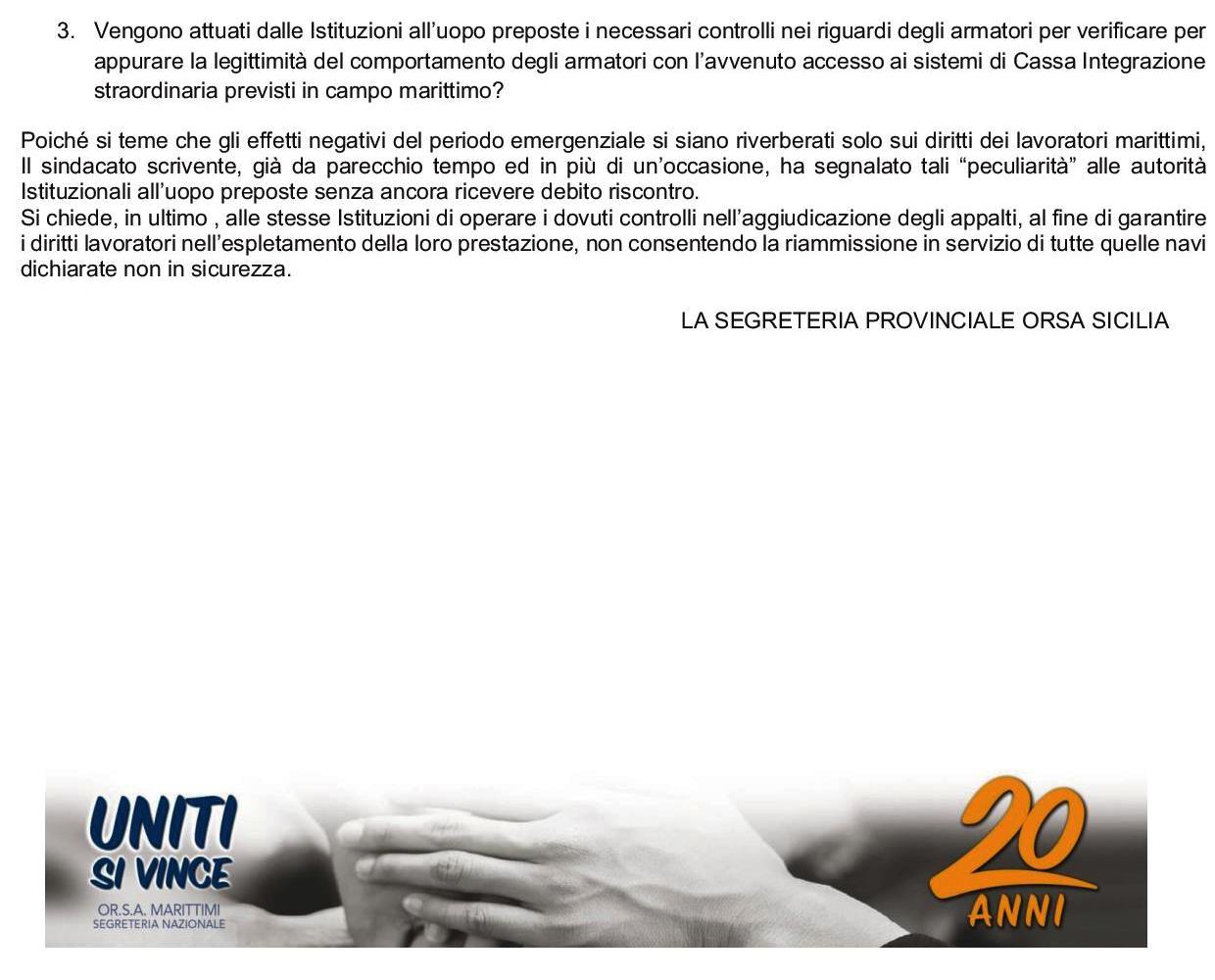 3. Vengono attuati dalle Istituzioni all'uopo preposte i necessari controlli nei riguardi degli armatori per verificare per appurare la legittimità del comportamento degli armatori con l'avvenuto accesso ai sistemi di Cassa Integrazione straordinaria previsti in campo marittimo?

Poiché si teme che gli effetti negativi del periodo emergenziale si siano riverberati solo sui diritti dei lavoratori marittimi, Il sindacato scrivente, già da parecchio tempo ed in più di un'occasione, ha segnalato tali "peculiarità" alle autorità Istituzionali all'uopo preposte senza ancora ricevere debito riscontro.
Si chiede, in ultimo , alle stesse Istituzioni di operare i dovuti controlli nell'aggiudicazione degli appalti, al fine di garantire i diritti lavoratori nell'espletamento della loro prestazione, non consentendo la riammissione in servizio di tutte quelle navi dichiarate non in sicurezza.

LA SEGRETERIA PROVINCIALE ORSA SICILIA

UNITI SI VINCE
OR.S.A. MARITTIMI
SEGRETERIA NAZIONALE

20 ANNI